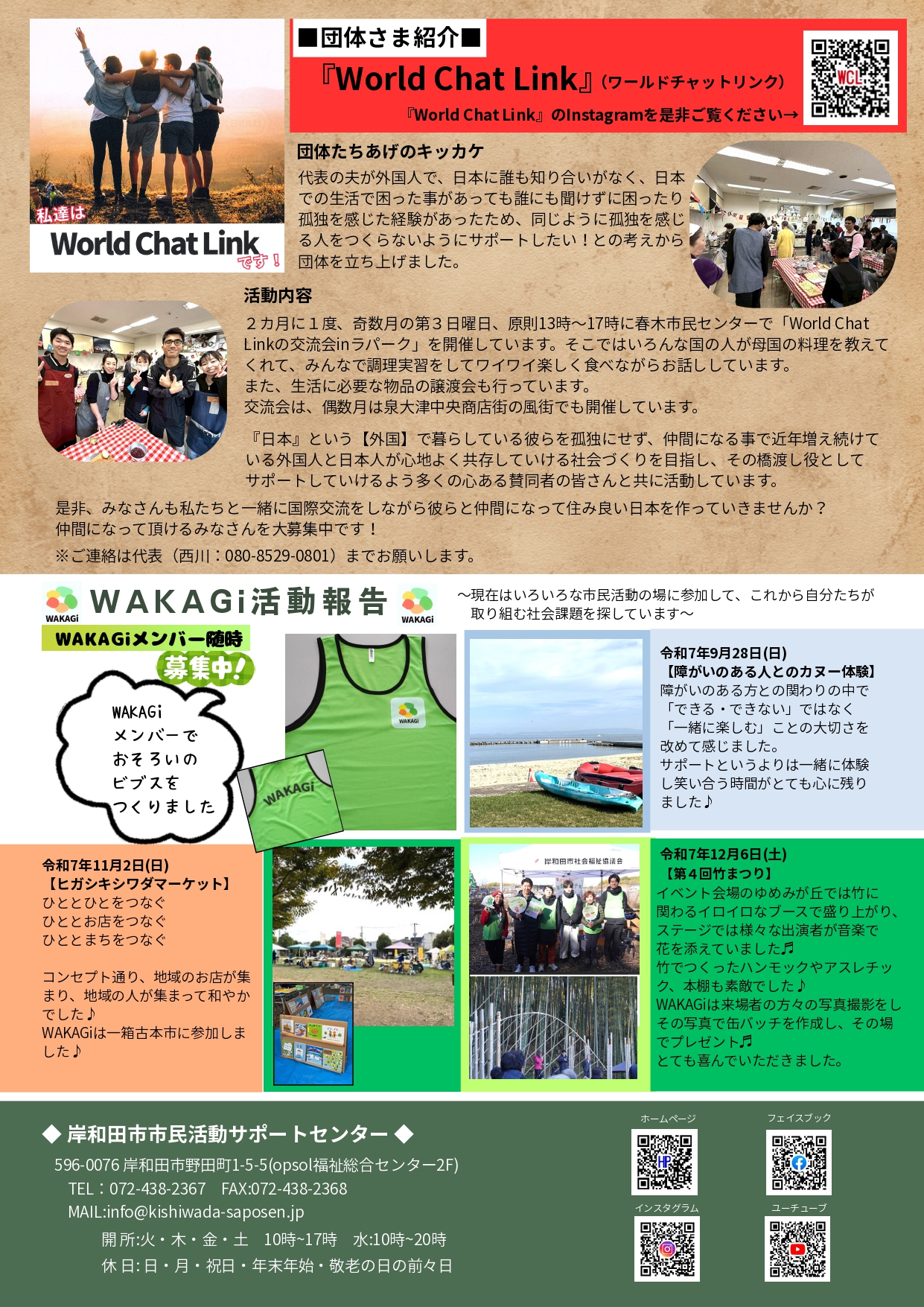 私達は
World Chat Link
です!

■団体さま紹介■

『World Chat Link』(ワールドチャットリンク)

『World Chat Link』のInstagramを是非ご覧ください→

WCL

団体たちあげのキッカケ

代表の夫が外国人で、日本に誰も知り合いがなく、日本での生活で困った事があっても誰にも聞けずに困ったり孤独を感じた経験があったため、同じように孤独を感じる人をつくらないようにサポートしたい!との考えから団体を立ち上げました。

活動内容

2カ月に1度、奇数月の第3日曜日、原則13時～17時に春木市民センターで「World Chat Linkの交流会inラパーク」を開催しています。そこではいろんな国の人が母国の料理を教えてくれて、みんなで調理実習をしてワイワイ楽しく食べながらお話ししています。
また、生活に必要な物品の譲渡会も行っています。
交流会は、偶数月は泉大津中央商店街の風街でも開催しています。

『日本』という【外国】で暮らしている彼らを孤独にせず、仲間になる事で近年増え続けている外国人と日本人が心地よく共存していける社会づくりを目指し、その橋渡し役としてサポートしていけるよう多くの心ある賛同者の皆さんと共に活動しています。

是非、みなさんも私たちと一緒に国際交流をしながら彼らと仲間になって住み良い日本を作っていきませんか？
仲間になって頂けるみなさんを大募集中です!
※ご連絡は代表(西川:080-8529-0801)までお願いします。

WAKAGi WAKAGi活動報告 WAKAGi

～現在はいろいろな市民活動の場に参加して、これから自分たちが取り組む社会課題を探しています～

WAKAGiメンバー随時
募集中!

WAKAGi
メンバーで
おそろいの
ビブスを
つくりました

WAKAGi
WAKAGi

令和7年9月28日(日)
【障がいのある人とのカヌー体験】
障がいのある方との関わりの中で「できる・できない」ではなく「一緒に楽しむ」ことの大切さを改めて感じました。
サポートというよりは一緒に体験し笑い合う時間がとても心に残りました♪

令和7年11月2日(日)
【ヒガシキシワダマーケット】
ひととひとをつなぐ
ひととお店をつなぐ
ひととまちをつなぐ

コンセプト通り、地域のお店が集まり、地域の人が集まって和やかでした♪
WAKAGiは一箱古本市に参加しました♪

岸和田市社会福祉協議会

令和7年12月6日(土)
【第4回竹まつり】
イベント会場のゆめみが丘では竹に関わるイロイロなブースで盛り上がり、ステージでは様々な出演者が音楽で花を添えていました♬
竹でつくったハンモックやアスレチック、本棚も素敵でした♪
WAKAGiは来場者の方々の写真撮影をしその写真で缶バッチを作成し、その場でプレゼント♬
とても喜んでいただきました。

◆ 岸和田市市民活動サポートセンター ◆
596-0076 岸和田市野田町1-5-5(opsol福祉総合センター2F)
TEL:072-438-2367　FAX:072-438-2368
MAIL:info@kishiwada-saposen.jp
開所:火・木・金・土　10時~17時　水:10時~20時
休日:日・月・祝日・年末年始・敬老の日の前々日

ホームページ
HP
フェイスブック
インスタグラム
ユーチューブ